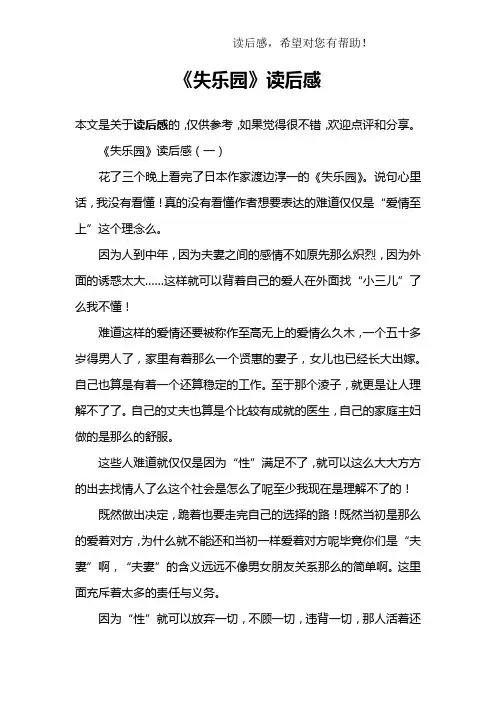 读后感，希望对您有帮助！

《失乐园》读后感

本文是关于读后感的，仅供参考，如果觉得很不错，欢迎点评和分享。

《失乐园》读后感（一）

花了三个晚上看完了日本作家渡边淳一的《失乐园》。说句心里话，我没有看懂！真的没有看懂作者想要表达的难道仅仅是“爱情至上”这个理念么。

因为人到中年，因为夫妻之间的感情不如原先那么炽烈，因为外面的诱惑太大……这样就可以背着自己的爱人在外面找“小三儿”了么我不懂！

难道这样的爱情还要被称作至高无上的爱情么久木，一个五十多岁得男人了，家里有着那么一个贤惠的妻子，女儿也已经长大出嫁。自己也算是有着一个还算稳定的工作。至于那个凌子，就更是让人理解不了了。自己的丈夫也算是个比较有成就的医生，自己的家庭主妇做的是那么的舒服。

这些人难道就仅仅是因为“性”满足不了，就可以这么大大方方的出去找情人了么这个社会是怎么了呢至少我现在是理解不了的！

既然做出决定，跪着也要走完自己的选择的路！既然当初是那么的爱着对方，为什么就不能还和当初一样爱着对方呢毕竟你们是“夫妻”啊，“夫妻”的含义远远不像男女朋友关系那么的简单啊。这里面充斥着太多的责任与义务。

因为“性”就可以放弃一切，不顾一切，违背一切，那人活着还